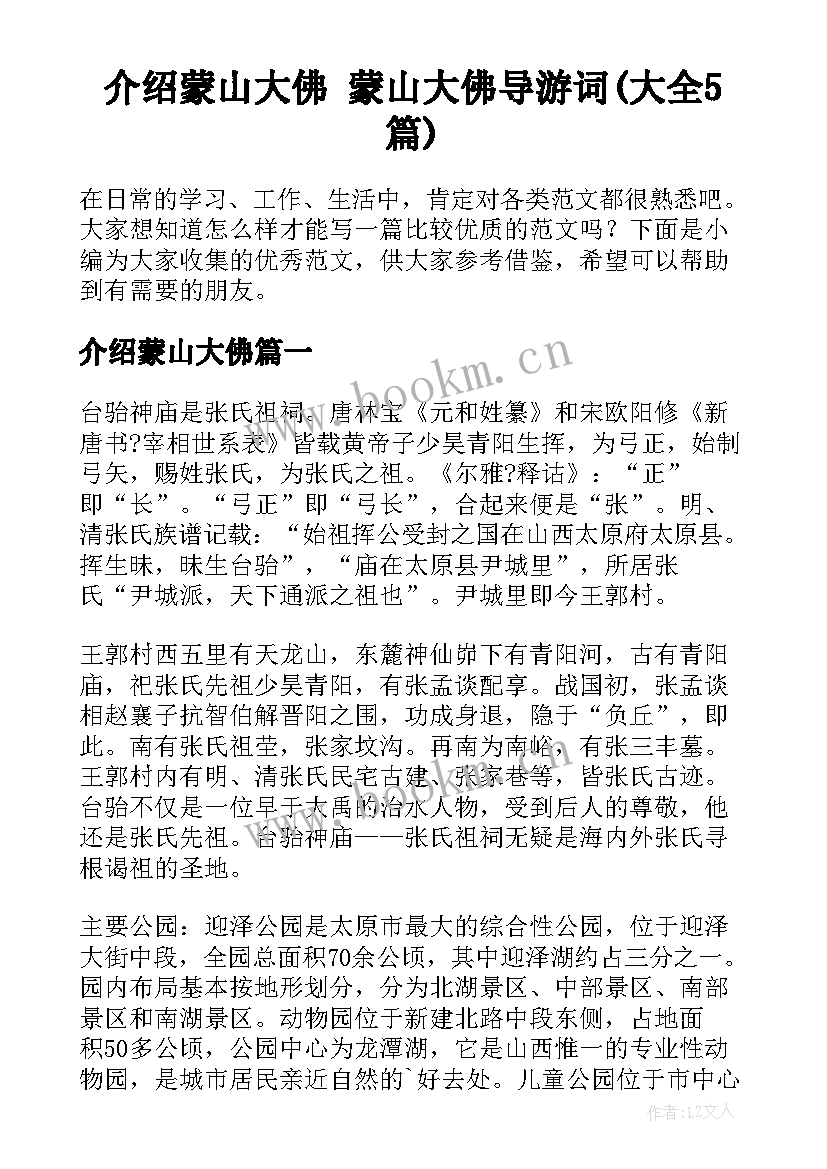 介绍蒙山大佛 蒙山大佛导游词(大全5篇)

在日常的学习、工作、生活中，肯定对各类范文都很熟悉吧。大家想知道怎么样才能写一篇比较优质的范文吗？下面是小编为大家收集的优秀范文，供大家参考借鉴，希望可以帮助到有需要的朋友。

介绍蒙山大佛篇一

www.bookm.cn

台骀神庙是张氏祖祠。唐林宝《元和姓纂》和宋欧阳修《新唐书?宰相世系表》皆载黄帝子少昊青阳生挥，为弓正，始制弓矢，赐姓张氏，为张氏之祖。《尔雅?释诂》：“正”即“长”。“弓正”即“弓长”，合起来便是“张”。明、清张氏族谱记载：“始祖挥公受封之国在山西太原府太原县。挥生昧，昧生台骀”，“庙在太原县尹城里”，所居张氏“尹城派，天下通派之祖也”。尹城里即今王郭村。

王郭村西五里有天龙山，东麓神仙峁下有青阳河，古有青阳庙，祀张氏先祖少昊青阳，有张孟谈配享。战国初，张孟谈相赵襄子抗智伯解晋阳之围，功成身退，隐于“负丘”，即此。南有张氏祖茔，张家坟沟。再南为南峪，有张三丰墓。王郭村内有明、清张氏民宅古建、张家巷等，皆张氏古迹。台骀不仅是一位早于大禹的治水人物，受到后人的尊敬，他还是张氏先祖。台骀神庙——张氏祖祠无疑是海内外张氏寻根谒祖的圣地。

主要公园：迎泽公园是太原市最大的综合性公园，位于迎泽大街中段，全园总面积70余公顷，其中迎泽湖约占三分之一。园内布局基本按地形划分，分为北湖景区、中部景区、南部景区和南湖景区。动物园位于新建北路中段东侧，占地面积50多公顷，公园中心为龙潭湖，它是山西惟一的专业性动物园，是城市居民亲近自然的`好去处。儿童公园位于市中心

作者：LZ文人